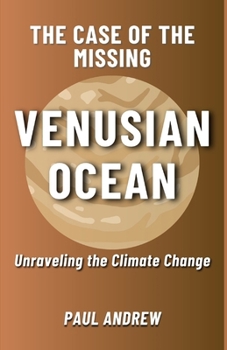 THE CASE OF THE MISSING

VENUSIAN OCEAN

Unraveling the Climate Change

PAUL ANDREW